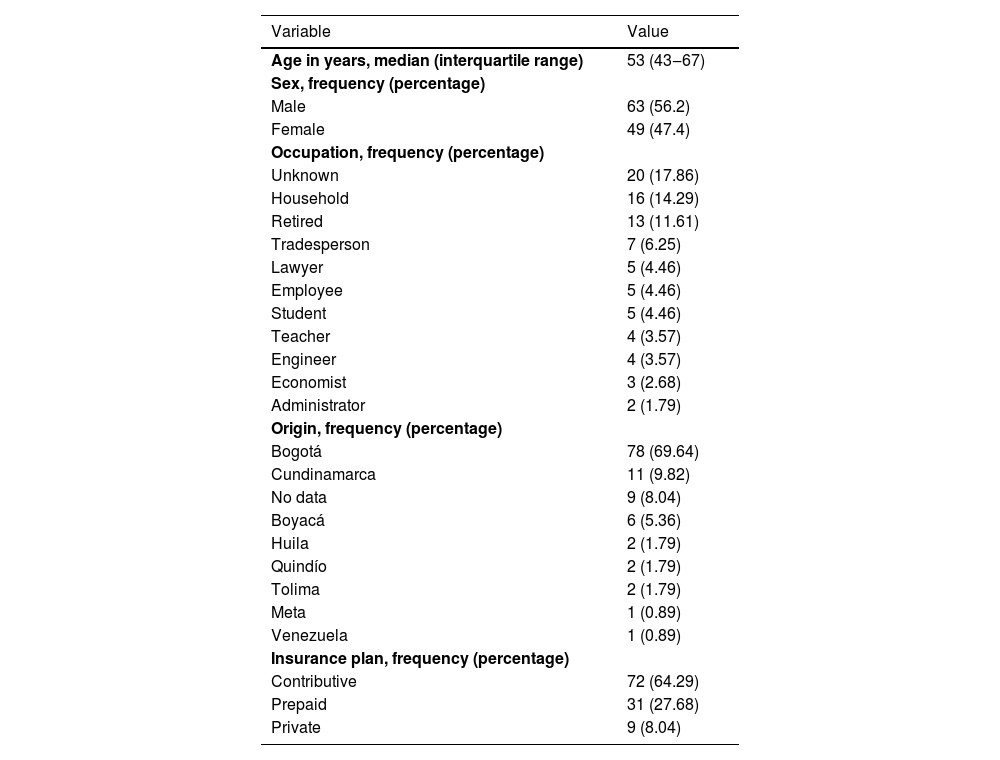 | Variable | Value |
|---|---|
| **Age in years, median (interquartile range)** | 53 (43–67) |
| **Sex, frequency (percentage)** | |
| Male | 63 (56.2) |
| Female | 49 (47.4) |
| **Occupation, frequency (percentage)** | |
| Unknown | 20 (17.86) |
| Household | 16 (14.29) |
| Retired | 13 (11.61) |
| Tradesperson | 7 (6.25) |
| Lawyer | 5 (4.46) |
| Employee | 5 (4.46) |
| Student | 5 (4.46) |
| Teacher | 4 (3.57) |
| Engineer | 4 (3.57) |
| Economist | 3 (2.68) |
| Administrator | 2 (1.79) |
| **Origin, frequency (percentage)** | |
| Bogotá | 78 (69.64) |
| Cundinamarca | 11 (9.82) |
| No data | 9 (8.04) |
| Boyacá | 6 (5.36) |
| Huila | 2 (1.79) |
| Quindío | 2 (1.79) |
| Tolima | 2 (1.79) |
| Meta | 1 (0.89) |
| Venezuela | 1 (0.89) |
| **Insurance plan, frequency (percentage)** | |
| Contributive | 72 (64.29) |
| Prepaid | 31 (27.68) |
| Private | 9 (8.04) |